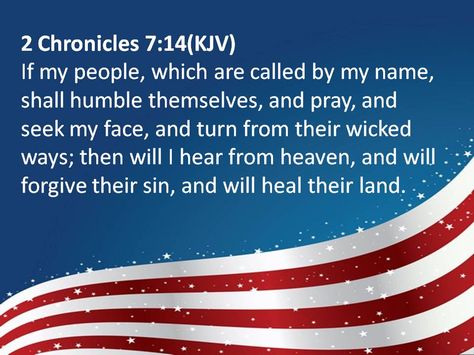 2 Chronicles 7:14(KJV)
If my people, which are called by my name, shall humble themselves, and pray, and seek my face, and turn from their wicked ways; then will I hear from heaven, and will forgive their sin, and will heal their land.